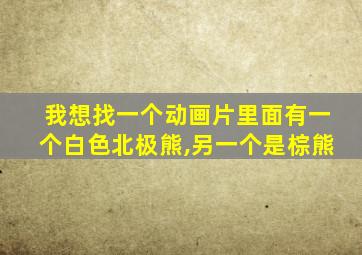 我想找一个动画片里面有一个白色北极熊,另一个是棕熊